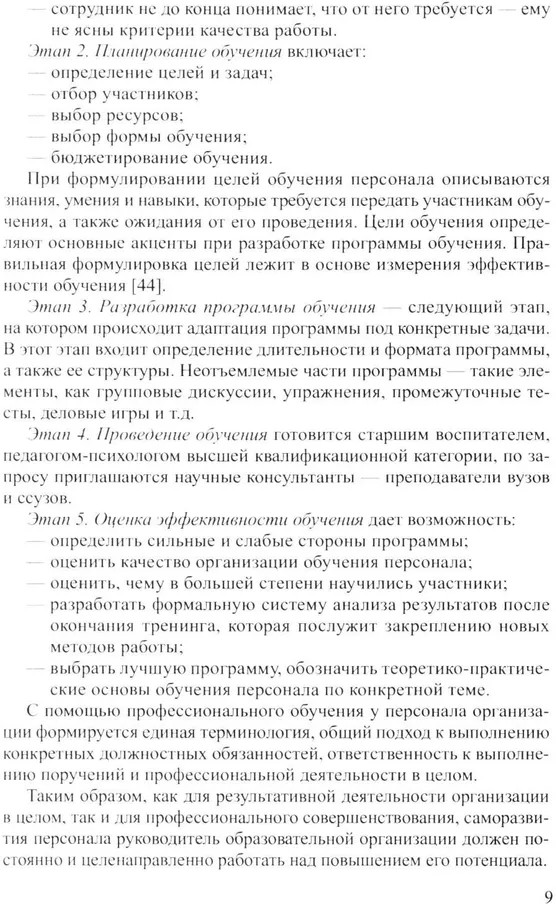 — сотрудник не до конца понимает, что от него требуется — ему не ясны критерии качества работы.

Этап 2. Планирование обучения включает:
— определение целей и задач;
— отбор участников;
— выбор ресурсов;
— выбор формы обучения;
— бюджетирование обучения.

При формулировании целей обучения персонала описываются знания, умения и навыки, которые требуется передать участникам обучения, а также ожидания от его проведения. Цели обучения определяют основные акценты при разработке программы обучения. Правильная формулировка целей лежит в основе измерения эффективности обучения [44].

Этап 3. Разработка программы обучения — следующий этап, на котором происходит адаптация программы под конкретные задачи. В этот этап входит определение длительности и формата программы, а также ее структуры. Неотъемлемые части программы — такие элементы, как групповые дискуссии, упражнения, промежуточные тесты, деловые игры и т.д.

Этап 4. Проведение обучения готовится старшим воспитателем, педагогом-психологом высшей квалификационной категории, по запросу приглашаются научные консультанты — преподаватели вузов и ссузов.

Этап 5. Оценка эффективности обучения дает возможность:
— определить сильные и слабые стороны программы;
— оценить качество организации обучения персонала;
— оценить, чему в большей степени научились участники;
— разработать формальную систему анализа результатов после окончания тренинга, которая послужит закреплению новых методов работы;
— выбрать лучшую программу, обозначить теоретико-практические основы обучения персонала по конкретной теме.

С помощью профессионального обучения у персонала организации формируется единая терминология, общий подход к выполнению конкретных должностных обязанностей, ответственность к выполнению поручений и профессиональной деятельности в целом.

Таким образом, как для результативной деятельности организации в целом, так и для профессионального совершенствования, саморазвития персонала руководитель образовательной организации должен постоянно и целенаправленно работать над повышением его потенциала.

9